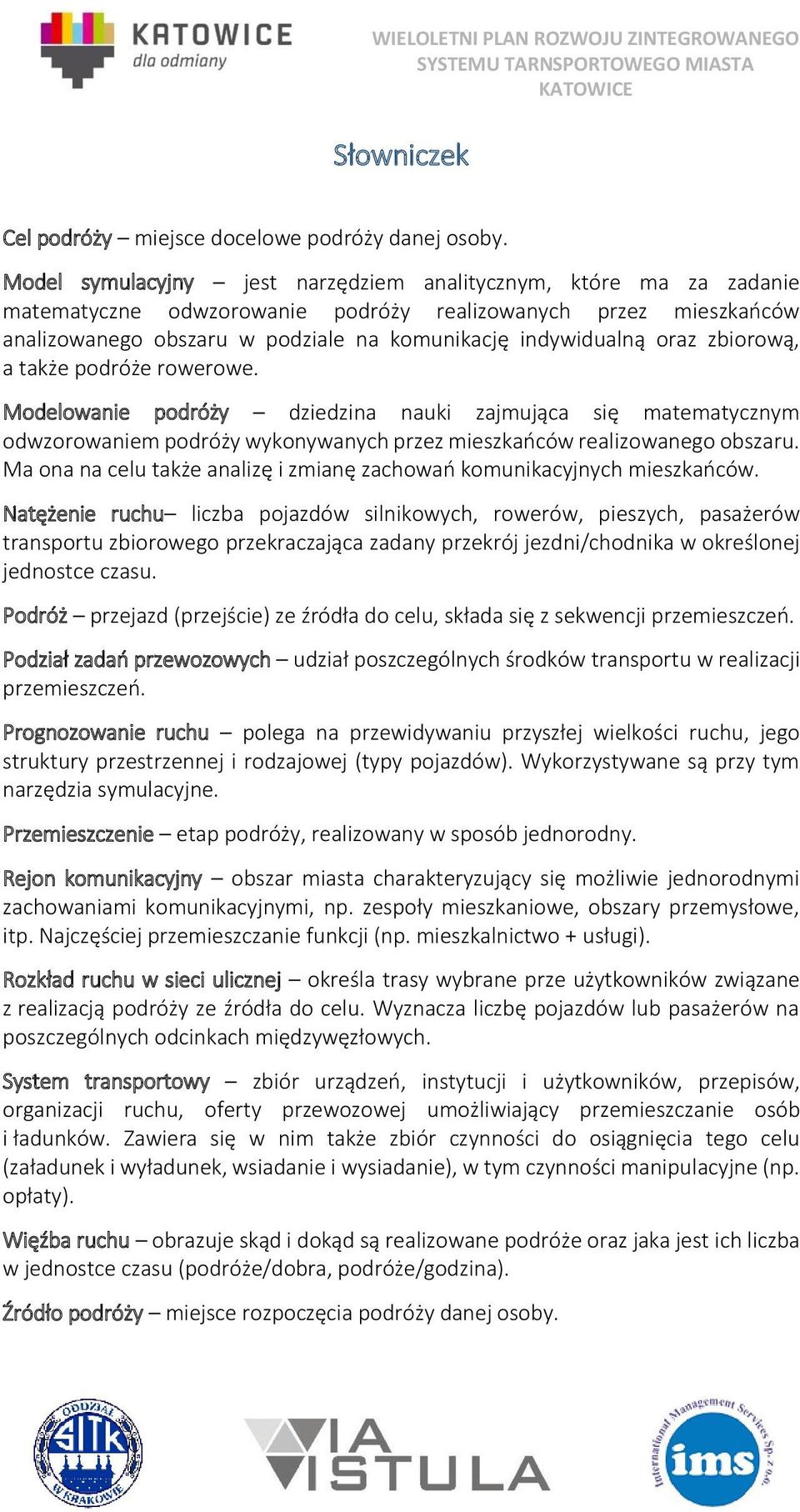 KATOWICE
dla odmiany

WIELOLETNI PLAN ROZWOJU ZINTEGROWANEGO SYSTEMU TARNSPORTOWEGO MIASTA KATOWICE

Słowniczek

Cel podróży – miejsce docelowe podróży danej osoby.

Model symulacyjny – jest narzędziem analitycznym, które ma za zadanie matematyczne odwzorowanie podróży realizowanych przez mieszkańców analizowanego obszaru w podziale na komunikację indywidualną oraz zbiorową, a także podróże rowerowe.

Modelowanie podróży – dziedzina nauki zajmująca się matematycznym odwzorowaniem podróży wykonywanych przez mieszkańców realizowanego obszaru. Ma ona na celu także analizę i zmianę zachowań komunikacyjnych mieszkańców.

Natężenie ruchu– liczba pojazdów silnikowych, rowerów, pieszych, pasażerów transportu zbiorowego przekraczająca zadany przekrój jezdni/chodnika w określonej jednostce czasu.

Podróż – przejazd (przejście) ze źródła do celu, składa się z sekwencji przemieszczeń.

Podział zadań przewozowych – udział poszczególnych środków transportu w realizacji przemieszczeń.

Prognozowanie ruchu – polega na przewidywaniu przyszłej wielkości ruchu, jego struktury przestrzennej i rodzajowej (typy pojazdów). Wykorzystywane są przy tym narzędzia symulacyjne.

Przemieszczenie – etap podróży, realizowany w sposób jednorodny.

Rejon komunikacyjny – obszar miasta charakteryzujący się możliwie jednorodnymi zachowaniami komunikacyjnymi, np. zespoły mieszkaniowe, obszary przemysłowe, itp. Najczęściej przemieszczanie funkcji (np. mieszkalnictwo + usługi).

Rozkład ruchu w sieci ulicznej – określa trasy wybrane prze użytkowników związane z realizacją podróży ze źródła do celu. Wyznacza liczbę pojazdów lub pasażerów na poszczególnych odcinkach międzywęzłowych.

System transportowy – zbiór urządzeń, instytucji i użytkowników, przepisów, organizacji ruchu, oferty przewozowej umożliwiający przemieszczanie osób i ładunków. Zawiera się w nim także zbiór czynności do osiągnięcia tego celu (załadunek i wyładunek, wsiadanie i wysiadanie), w tym czynności manipulacyjne (np. opłaty).

Więźba ruchu – obrazuje skąd i dokąd są realizowane podróże oraz jaka jest ich liczba w jednostce czasu (podróże/dobra, podróże/godzina).

Źródło podróży – miejsce rozpoczęcia podróży danej osoby.

ODDZIAŁ SITK W KRAKOWIE

VIA VISTULA

International Management Services Sp. z o.o. ims